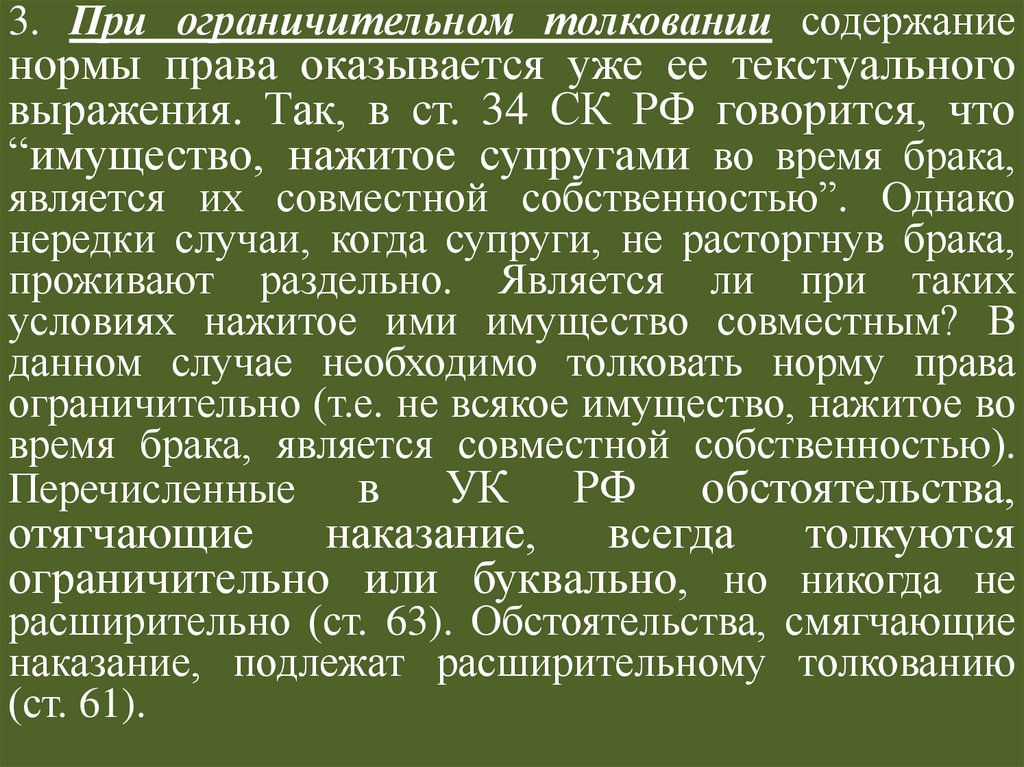 3. При ограничительном толковании содержание нормы права оказывается уже ее текстуального выражения. Так, в ст. 34 СК РФ говорится, что “имущество, нажитое супругами во время брака, является их совместной собственностью”. Однако нередки случаи, когда супруги, не расторгнув брака, проживают раздельно. Является ли при таких условиях нажитое ими имущество совместным? В данном случае необходимо толковать норму права ограничительно (т.е. не всякое имущество, нажитое во время брака, является совместной собственностью). Перечисленные в УК РФ обстоятельства, отягчающие наказание, всегда толкуются ограничительно или буквально, но никогда не расширительно (ст. 63). Обстоятельства, смягчающие наказание, подлежат расширительному толкованию (ст. 61).